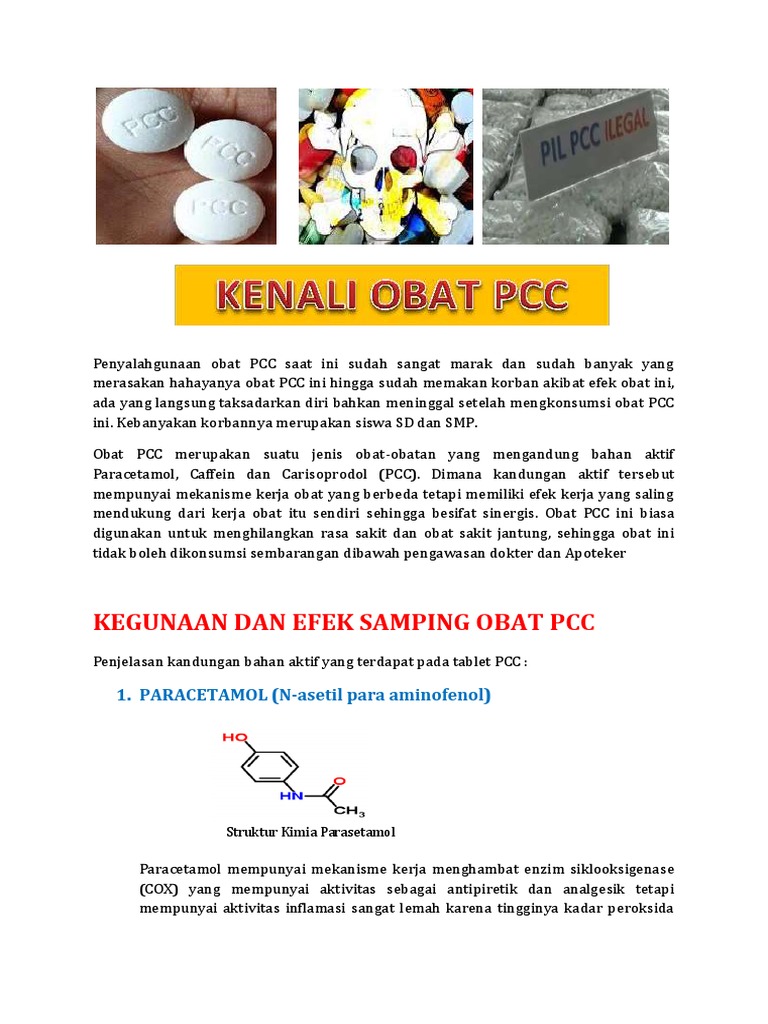 PCC

PCC

PCC

PIL PCC ILEGAL

KENALI OBAT PCC

Penyalahgunaan obat PCC saat ini sudah sangat marak dan sudah banyak yang merasakan hahayanya obat PCC ini hingga sudah memakan korban akibat efek obat ini, ada yang langsung taksadarkan diri bahkan meninggal setelah mengkonsumsi obat PCC ini. Kebanyakan korbannya merupakan siswa SD dan SMP.

Obat PCC merupakan suatu jenis obat-obatan yang mengandung bahan aktif Paracetamol, Caffein dan Carisoprodol (PCC). Dimana kandungan aktif tersebut mempunyai mekanisme kerja obat yang berbeda tetapi memiliki efek kerja yang saling mendukung dari kerja obat itu sendiri sehingga besifat sinergis. Obat PCC ini biasa digunakan untuk menghilangkan rasa sakit dan obat sakit jantung, sehingga obat ini tidak boleh dikonsumsi sembarangan dibawah pengawasan dokter dan Apoteker

KEGUNAAN DAN EFEK SAMPING OBAT PCC

Penjelasan kandungan bahan aktif yang terdapat pada tablet PCC :

1. PARACETAMOL (N-asetil para aminofenol)

HO

HN

O

$CH_3$

Struktur Kimia Parasetamol

Paracetamol mempunyai mekanisme kerja menghambat enzim siklooksigenase (COX) yang mempunyai aktivitas sebagai antipiretik dan analgesik tetapi mempunyai aktivitas inflamasi sangat lemah karena tingginya kadar peroksida